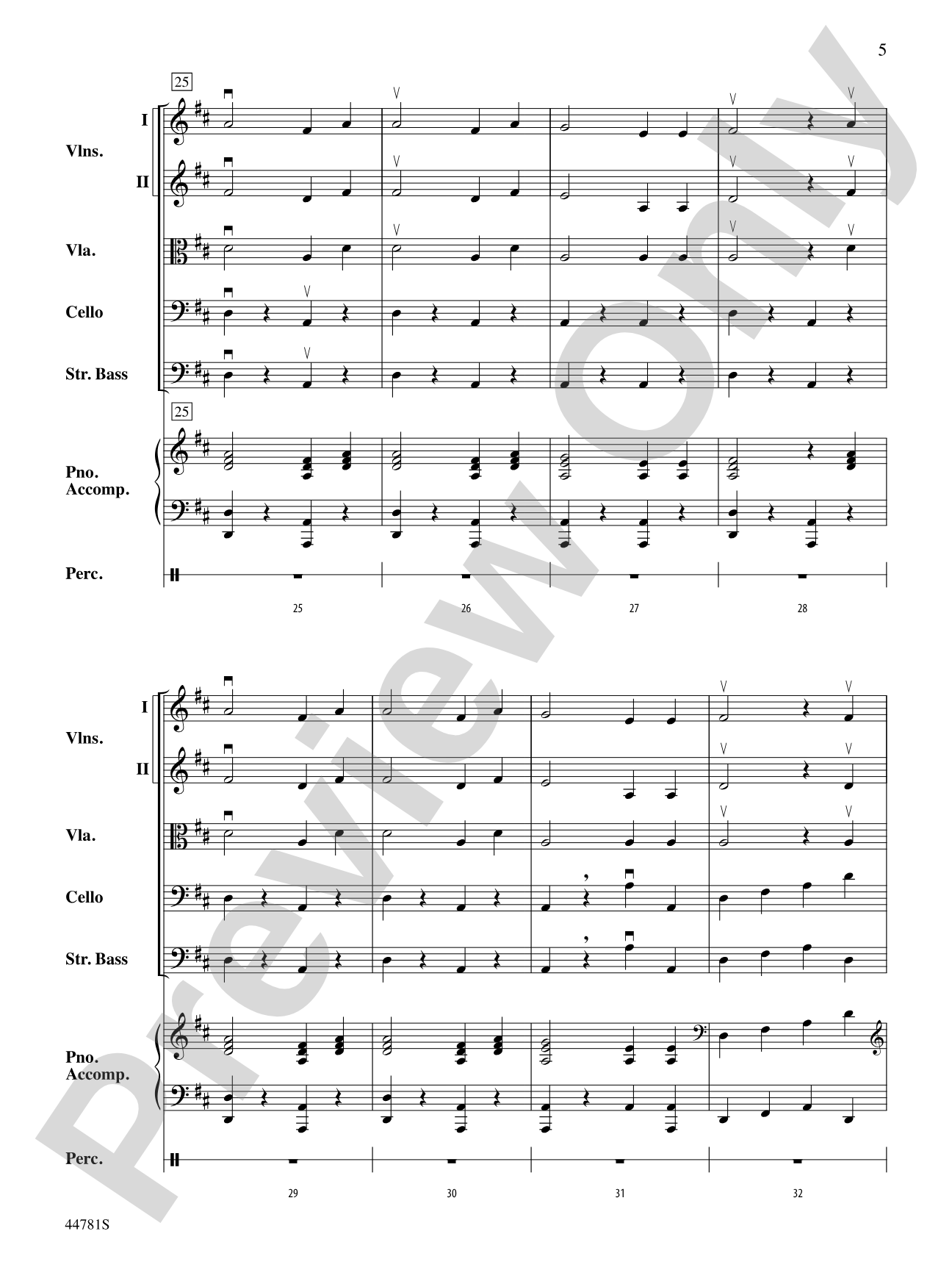 5

25

I

Vlns.

II

Vla.

Cello

Str. Bass

25

Pno.
Accomp.

Perc.

25 26 27 28

I

Vlns.

II

Vla.

Cello

Str. Bass

Pno.
Accomp.

Perc.

29 30 31 32

44781S

Preview Only